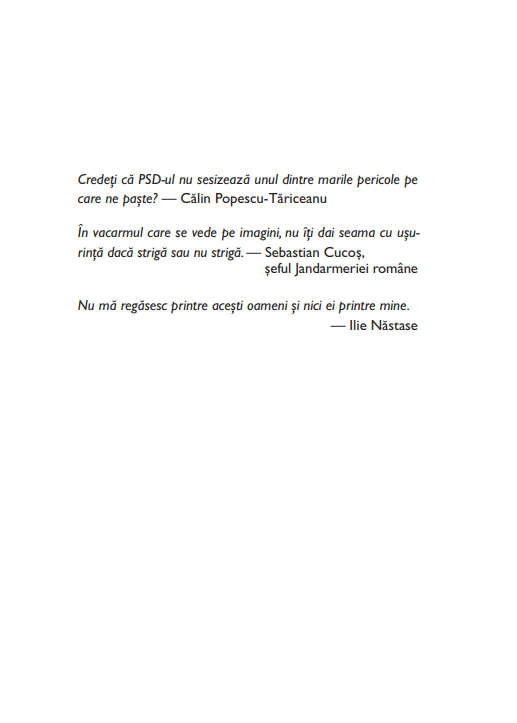 Credeți că PSD-ul nu sesizează unul dintre marile pericole pe care ne paște? — Călin Popescu-Tăriceanu

În vacarmul care se vede pe imagini, nu îți dai seama cu ușurință dacă strigă sau nu strigă. — Sebastian Cucoș,
șeful Jandarmeriei române

Nu mă regăsesc printre acești oameni și nici ei printre mine.
— Ilie Năstase